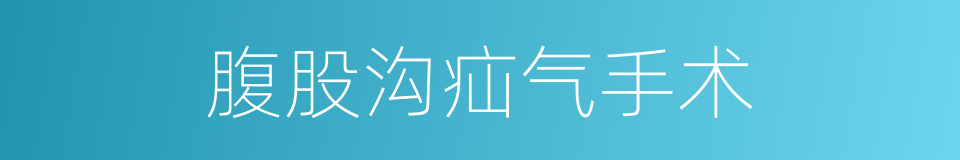 腹股沟疝气手术